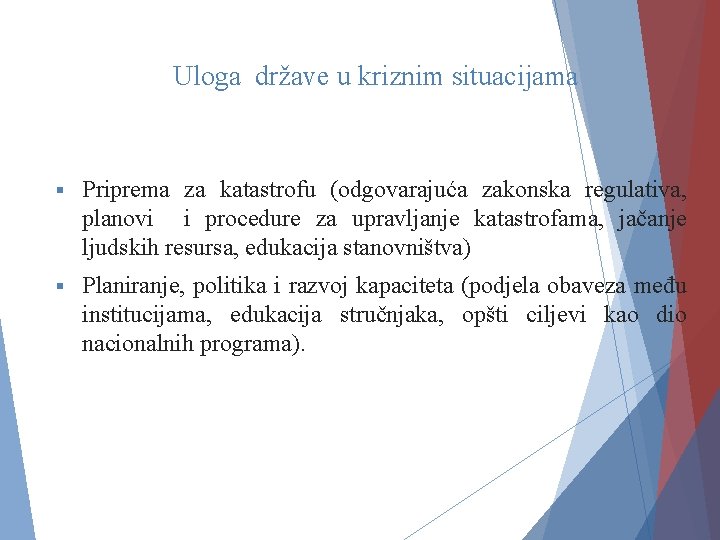 Uloga države u kriznim situacijama

▪ Priprema za katastrofu (odgovarajuća zakonska regulativa, planovi i procedure za upravljanje katastrofama, jačanje ljudskih resursa, edukacija stanovništva)

▪ Planiranje, politika i razvoj kapaciteta (podjela obaveza među institucijama, edukacija stručnjaka, opšti ciljevi kao dio nacionalnih programa).